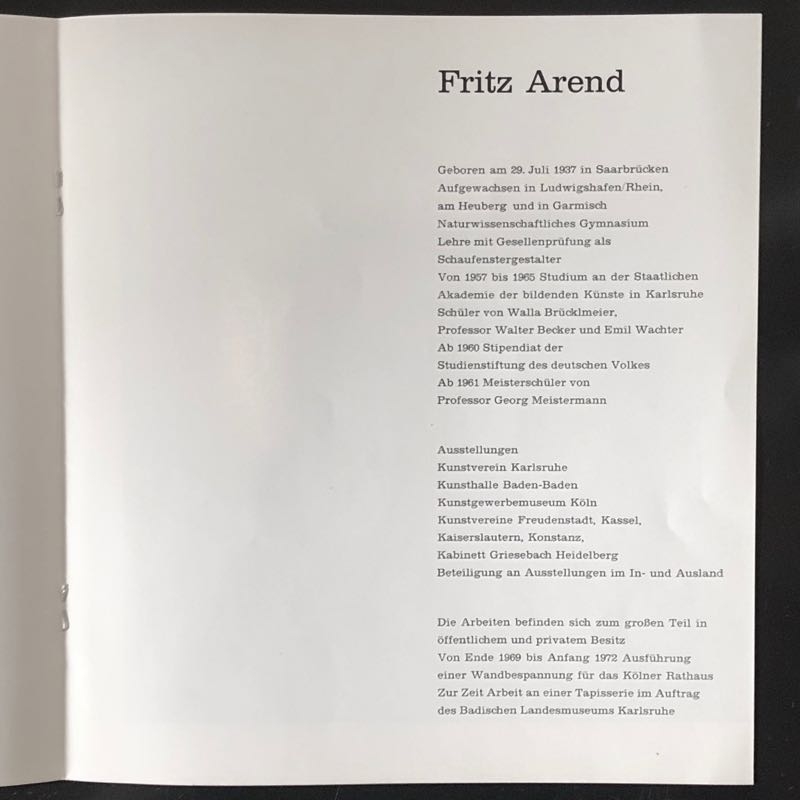 Fritz Arend

Geboren am 29. Juli 1937 in Saarbrücken
Aufgewachsen in Ludwigshafen/Rhein,
am Heuberg und in Garmisch
Naturwissenschaftliches Gymnasium
Lehre mit Gesellenprüfung als
Schaufenstergestalter
Von 1957 bis 1965 Studium an der Staatlichen
Akademie der bildenden Künste in Karlsruhe
Schüler von Walla Brücklmeier,
Professor Walter Becker und Emil Wachter
Ab 1960 Stipendiat der
Studienstiftung des deutschen Volkes
Ab 1961 Meisterschüler von
Professor Georg Meistermann

Ausstellungen
Kunstverein Karlsruhe
Kunsthalle Baden-Baden
Kunstgewerbemuseum Köln
Kunstvereine Freudenstadt, Kassel,
Kaiserslautern, Konstanz,
Kabinett Griesebach Heidelberg
Beteiligung an Ausstellungen im In- und Ausland

Die Arbeiten befinden sich zum großen Teil in
öffentlichem und privatem Besitz
Von Ende 1969 bis Anfang 1972 Ausführung
einer Wandbespannung für das Kölner Rathaus
Zur Zeit Arbeit an einer Tapisserie im Auftrag
des Badischen Landesmuseums Karlsruhe